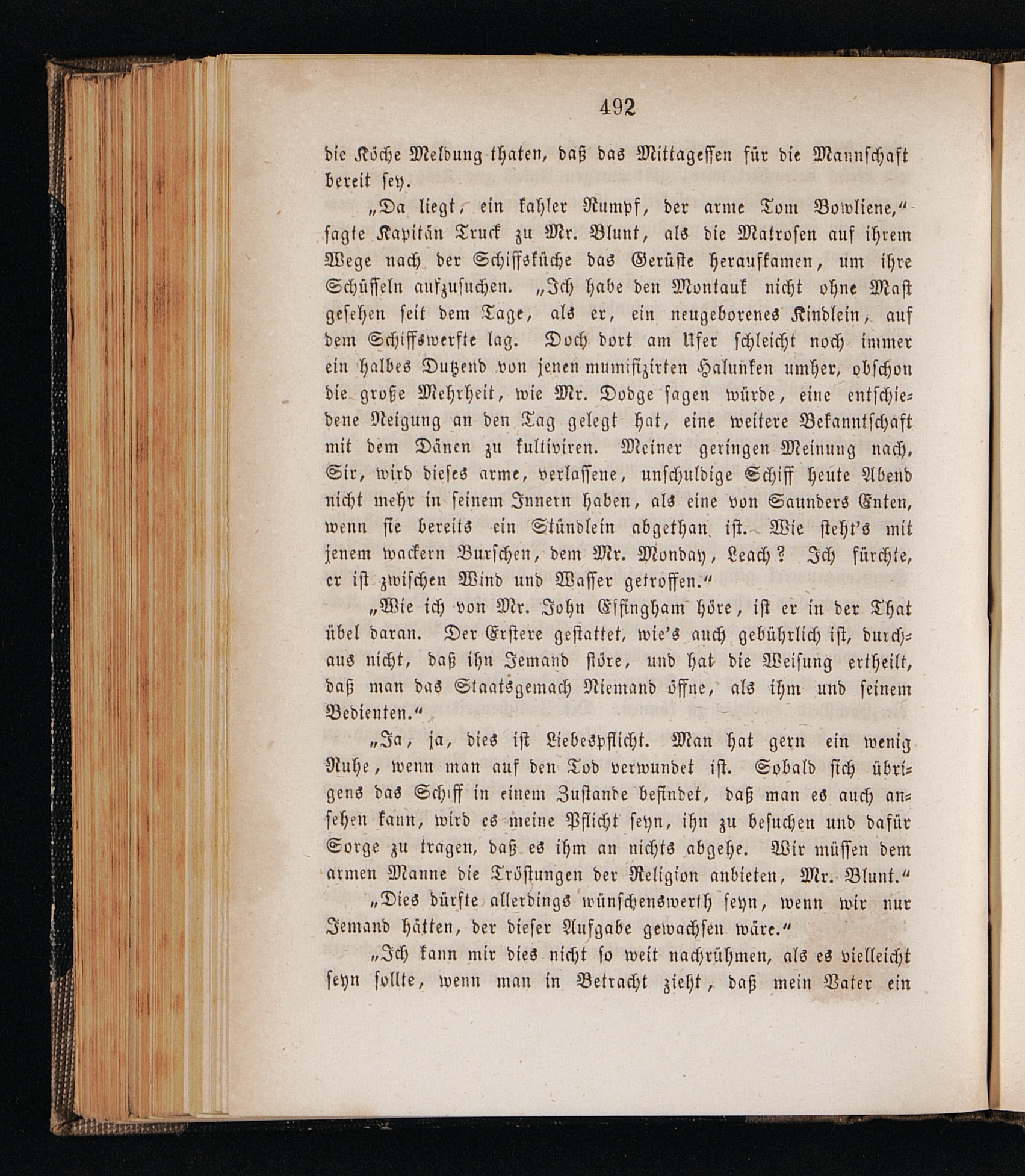 492

die Köche Meldung thaten, daß das Mittagessen für die Mannschaft bereit sey.

„Da liegt, ein kahler Rumpf, der arme Tom Bowliene,“ sagte Kapitän Truck zu Mr. Blunt, als die Matrosen auf ihrem Wege nach der Schiffsküche das Gerüste heraufkamen, um ihre Schüsseln aufzusuchen. „Ich habe den Montauk nicht ohne Mast gesehen seit dem Tage, als er, ein neugeborenes Kindlein, auf dem Schiffswerfte lag. Doch dort am Ufer schleicht noch immer ein halbes Dutzend von jenen mumifizirten Halunken umher, obschon die große Mehrheit, wie Mr. Dodge sagen würde, eine entschiedene Neigung an den Tag gelegt hat, eine weitere Bekanntschaft mit dem Dänen zu kultiviren. Meiner geringen Meinung nach, Sir, wird dieses arme, verlassene, unschuldige Schiff heute Abend nicht mehr in seinem Innern haben, als eine von Saunders Enten, wenn sie bereits ein Stündlein abgethan ist. Wie steht's mit jenem wackern Burschen, dem Mr. Monday, Leach? Ich fürchte, er ist zwischen Wind und Wasser getroffen.“

„Wie ich von Mr. John Effingham höre, ist er in der That übel daran. Der Erstere gestattet, wie's auch gebührlich ist, durchaus nicht, daß ihn Jemand störe, und hat die Weisung ertheilt, daß man das Staatsgemach Niemand öffne, als ihm und seinem Bedienten.“

„Ja, ja, dies ist Liebespflicht. Man hat gern ein wenig Ruhe, wenn man auf den Tod verwundet ist. Sobald sich übrigens das Schiff in einem Zustande befindet, daß man es auch ansehen kann, wird es meine Pflicht seyn, ihn zu besuchen und dafür Sorge zu tragen, daß es ihm an nichts abgehe. Wir müssen dem armen Manne die Tröstungen der Religion anbieten, Mr. Blunt.“

„Dies dürfte allerdings wünschenswerth seyn, wenn wir nur Jemand hätten, der dieser Aufgabe gewachsen wäre.“

„Ich kann mir dies nicht so weit nachrühmen, als es vielleicht seyn sollte, wenn man in Betracht zieht, daß mein Vater ein